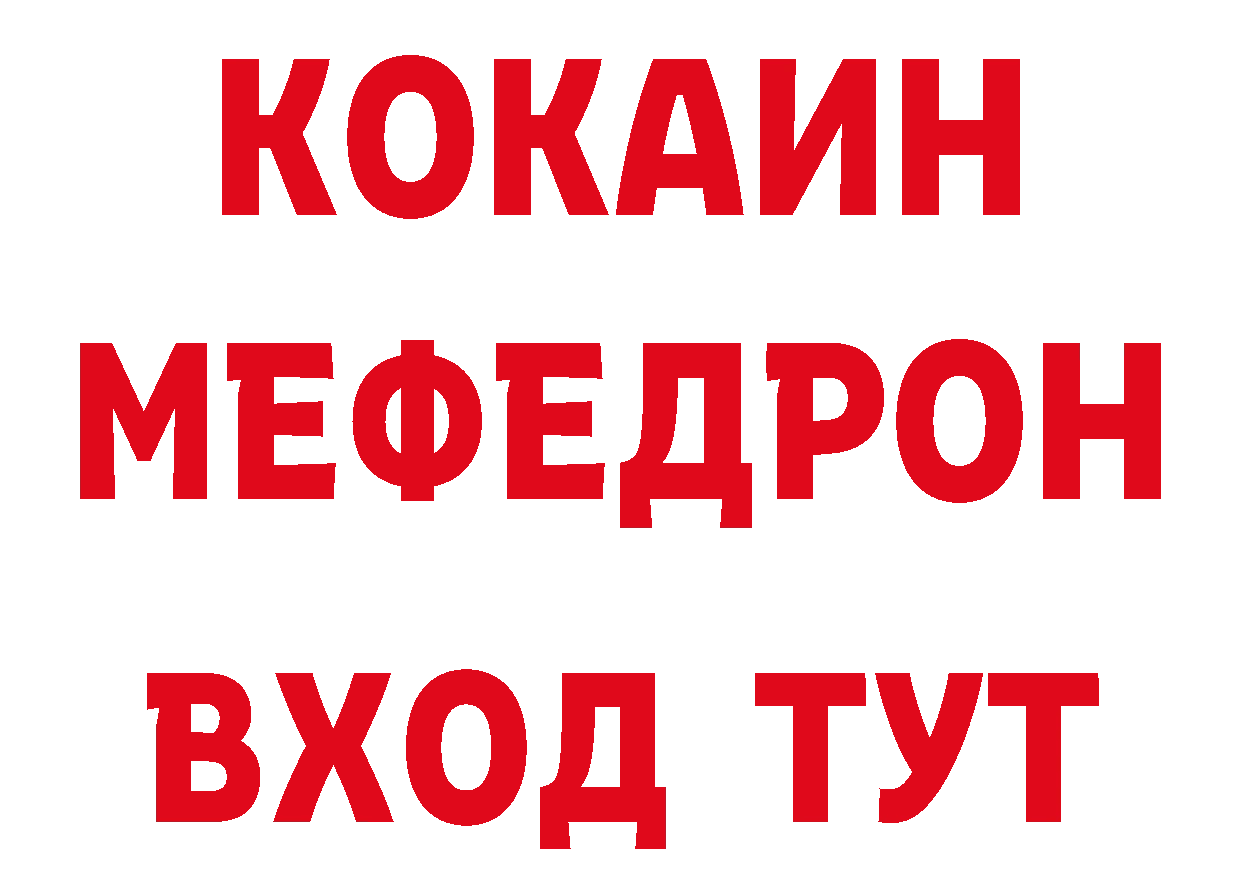 КОКАИН
МЕФЕДРОН
ВХОД ТУТ